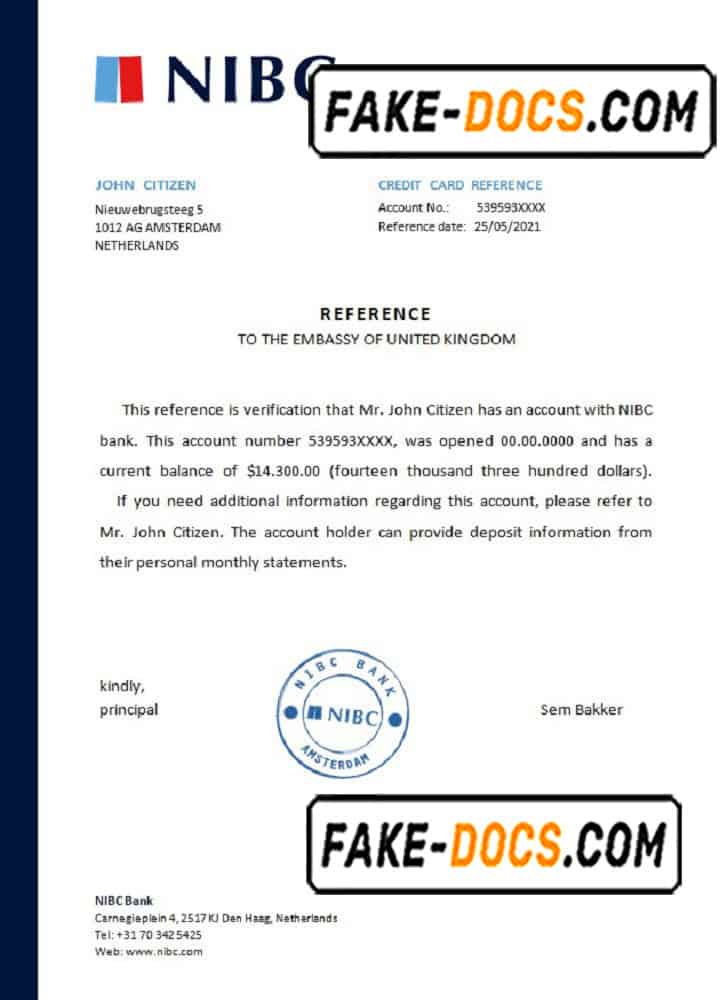 NIBC

FAKE-DOCS.COM

JOHN CITIZEN
Nieuwebrugsteeg 5
1012 AG AMSTERDAM
NETHERLANDS

CREDIT CARD REFERENCE
Account No.: 539593XXXX
Reference date: 25/05/2021

REFERENCE
TO THE EMBASSY OF UNITED KINGDOM

This reference is verification that Mr. John Citizen has an account with NIBC bank. This account number 539593XXXX, was opened 00.00.0000 and has a current balance of $14.300.00 (fourteen thousand three hundred dollars).

If you need additional information regarding this account, please refer to Mr. John Citizen. The account holder can provide deposit information from their personal monthly statements.

kindly,
principal

NIBC BANK
NIBC
AMSTERDAM

Sem Bakker

FAKE-DOCS.COM

NIBC Bank
Carnegieplein 4, 2517 KJ Den Haag, Netherlands
Tel: +31 70 342 5425
Web: www.nibc.com